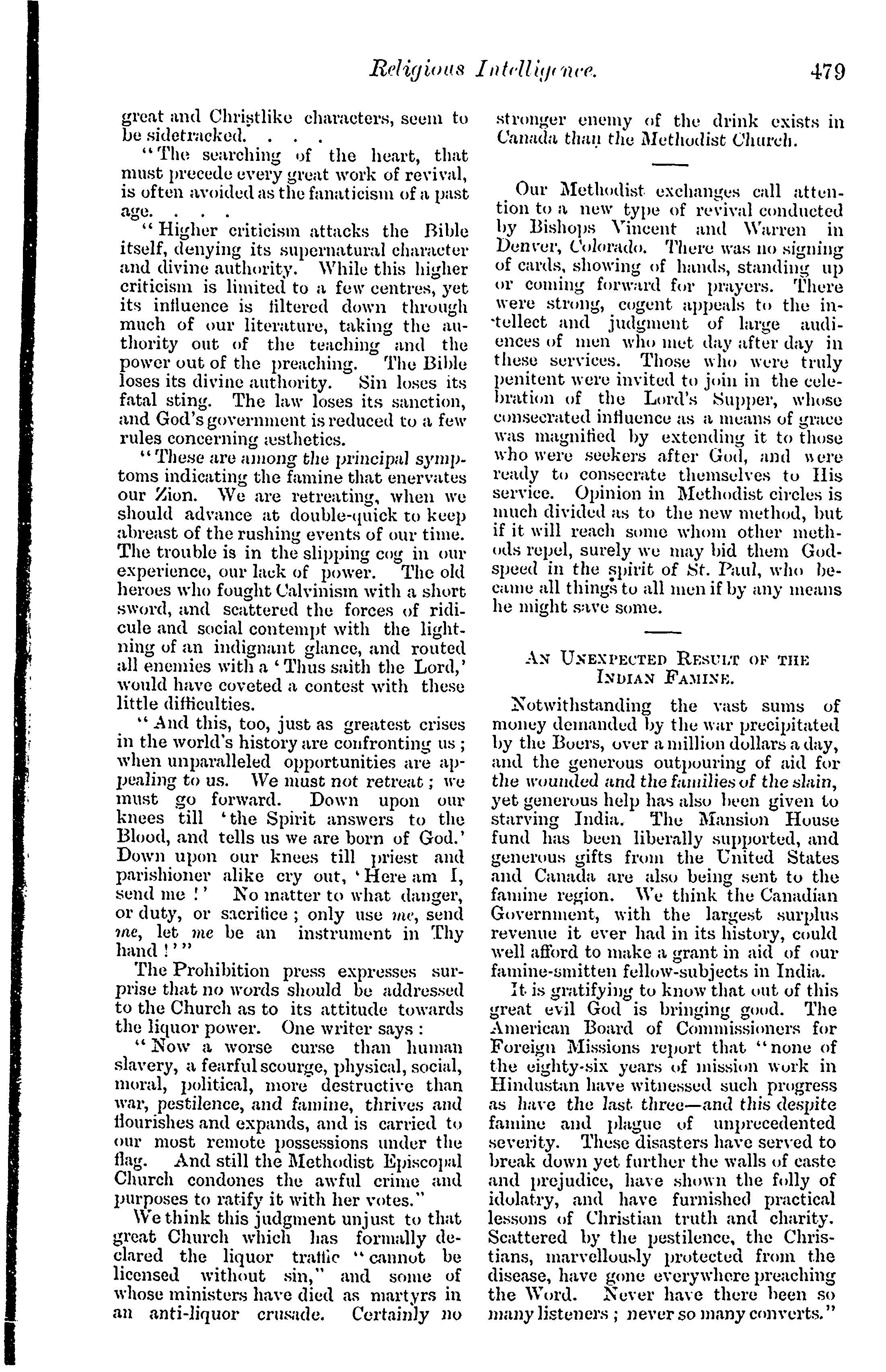 Religious Intelligence. 479

great and Christlike characters, seem to be sidetracked. . . .

"The searching of the heart, that must precede every great work of revival, is often avoided as the fanaticism of a past age. . . .

"Higher criticism attacks the Bible itself, denying its supernatural character and divine authority. While this higher criticism is limited to a few centres, yet its influence is filtered down through much of our literature, taking the authority out of the teaching and the power out of the preaching. The Bible loses its divine authority. Sin loses its fatal sting. The law loses its sanction, and God's government is reduced to a few rules concerning æsthetics.

"These are among the principal symptoms indicating the famine that enervates our Zion. We are retreating, when we should advance at double-quick to keep abreast of the rushing events of our time. The trouble is in the slipping cog in our experience, our lack of power. The old heroes who fought Calvinism with a short sword, and scattered the forces of ridicule and social contempt with the lightning of an indignant glance, and routed all enemies with a 'Thus saith the Lord,' would have coveted a contest with these little difficulties.

"And this, too, just as greatest crises in the world's history are confronting us; when unparalleled opportunities are appealing to us. We must not retreat; we must go forward. Down upon our knees till 'the Spirit answers to the Blood, and tells us we are born of God.' Down upon our knees till priest and parishioner alike cry out, 'Here am I, send me!' No matter to what danger, or duty, or sacrifice; only use me, send me, let me be an instrument in Thy hand!'"

The Prohibition press expresses surprise that no words should be addressed to the Church as to its attitude towards the liquor power. One writer says:

"Now a worse curse than human slavery, a fearful scourge, physical, social, moral, political, more destructive than war, pestilence, and famine, thrives and flourishes and expands, and is carried to our most remote possessions under the flag. And still the Methodist Episcopal Church condones the awful crime and purposes to ratify it with her votes."

We think this judgment unjust to that great Church which has formally declared the liquor traffic "cannot be licensed without sin," and some of whose ministers have died as martyrs in an anti-liquor crusade. Certainly no stronger enemy of the drink exists in Canada than the Methodist Church.

Our Methodist exchanges call attention to a new type of revival conducted by Bishops Vincent and Warren in Denver, Colorado. There was no signing of cards, showing of hands, standing up or coming forward for prayers. There were strong, cogent appeals to the intellect and judgment of large audiences of men who met day after day in these services. Those who were truly penitent were invited to join in the celebration of the Lord's Supper, whose consecrated influence as a means of grace was magnified by extending it to those who were seekers after God, and were ready to consecrate themselves to His service. Opinion in Methodist circles is much divided as to the new method, but if it will reach some whom other methods repel, surely we may bid them Godspeed in the spirit of St. Paul, who became all things to all men if by any means he might save some.

AN UNEXPECTED RESULT OF THE INDIAN FAMINE.

Notwithstanding the vast sums of money demanded by the war precipitated by the Boers, over a million dollars a day, and the generous outpouring of aid for the wounded and the families of the slain, yet generous help has also been given to starving India. The Mansion House fund has been liberally supported, and generous gifts from the United States and Canada are also being sent to the famine region. We think the Canadian Government, with the largest surplus revenue it ever had in its history, could well afford to make a grant in aid of our famine-smitten fellow-subjects in India.

It is gratifying to know that out of this great evil God is bringing good. The American Board of Commissioners for Foreign Missions report that "none of the eighty-six years of mission work in Hindustan have witnessed such progress as have the last three—and this despite famine and plague of unprecedented severity. These disasters have served to break down yet further the walls of caste and prejudice, have shown the folly of idolatry, and have furnished practical lessons of Christian truth and charity. Scattered by the pestilence, the Christians, marvellously protected from the disease, have gone everywhere preaching the Word. Never have there been so many listeners; never so many converts."